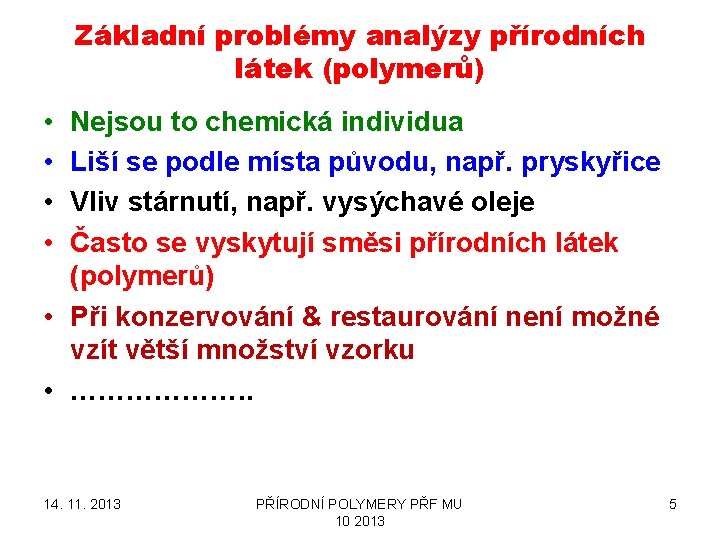 Základní problémy analýzy přírodních látek (polymerů)

• Nejsou to chemická individua
• Liší se podle místa původu, např. pryskyřice
• Vliv stárnutí, např. vysýchavé oleje
• Často se vyskytují směsi přírodních látek (polymerů)
• Při konzervování & restaurování není možné vzít větší množství vzorku
• ……………….

14. 11. 2013

PŘÍRODNÍ POLYMERY PŘF MU 10 2013

5